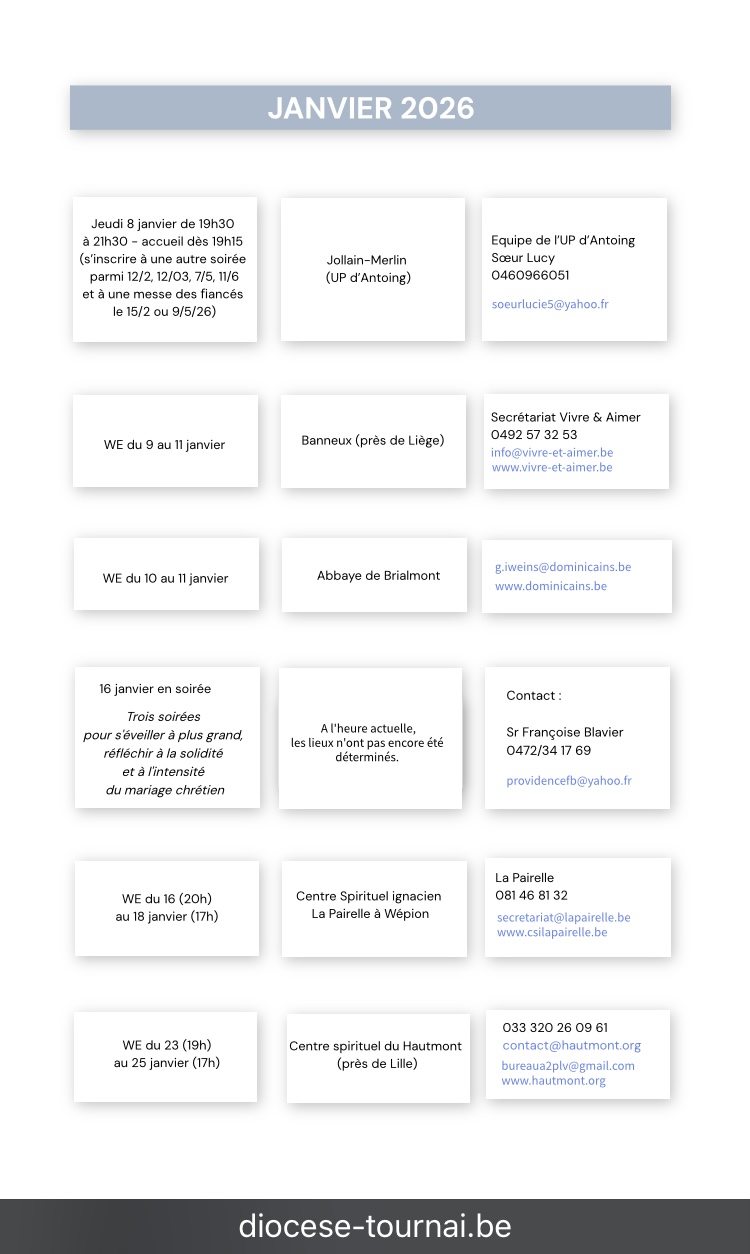 JANVIER 2026

Jeudi 8 janvier de 19h30 à 21h30 - accueil dès 19h15 (s'inscrire à une autre soirée parmi 12/2, 12/03, 7/5, 11/6 et à une messe des fiancés le 15/2 ou 9/5/26)

Jollain-Merlin
(UP d'Antoing)

Equipe de l'UP d'Antoing
Sœur Lucy
0460966051
soeurlucie5@yahoo.fr

WE du 9 au 11 janvier

Banneux (près de Liège)

Secrétariat Vivre & Aimer
0492 57 32 53
info@vivre-et-aimer.be
www.vivre-et-aimer.be

WE du 10 au 11 janvier

Abbaye de Brialmont

g.iweins@dominicains.be
www.dominicains.be

16 janvier en soirée

Trois soirées pour s'éveiller à plus grand, réfléchir à la solidité et à l'intensité du mariage chrétien

A l'heure actuelle, les lieux n'ont pas encore été déterminés.

Contact :

Sr Françoise Blavier
0472/34 17 69
providencefb@yahoo.fr

WE du 16 (20h)
au 18 janvier (17h)

Centre Spirituel ignacien
La Pairelle à Wépion

La Pairelle
081 46 81 32
secretariat@lapairelle.be
www.csilapairelle.be

WE du 23 (19h)
au 25 janvier (17h)

Centre spirituel du Hautmont
(près de Lille)

033 320 26 09 61
contact@hautmont.org
bureaua2plv@gmail.com
www.hautmont.org

diocese-tournai.be